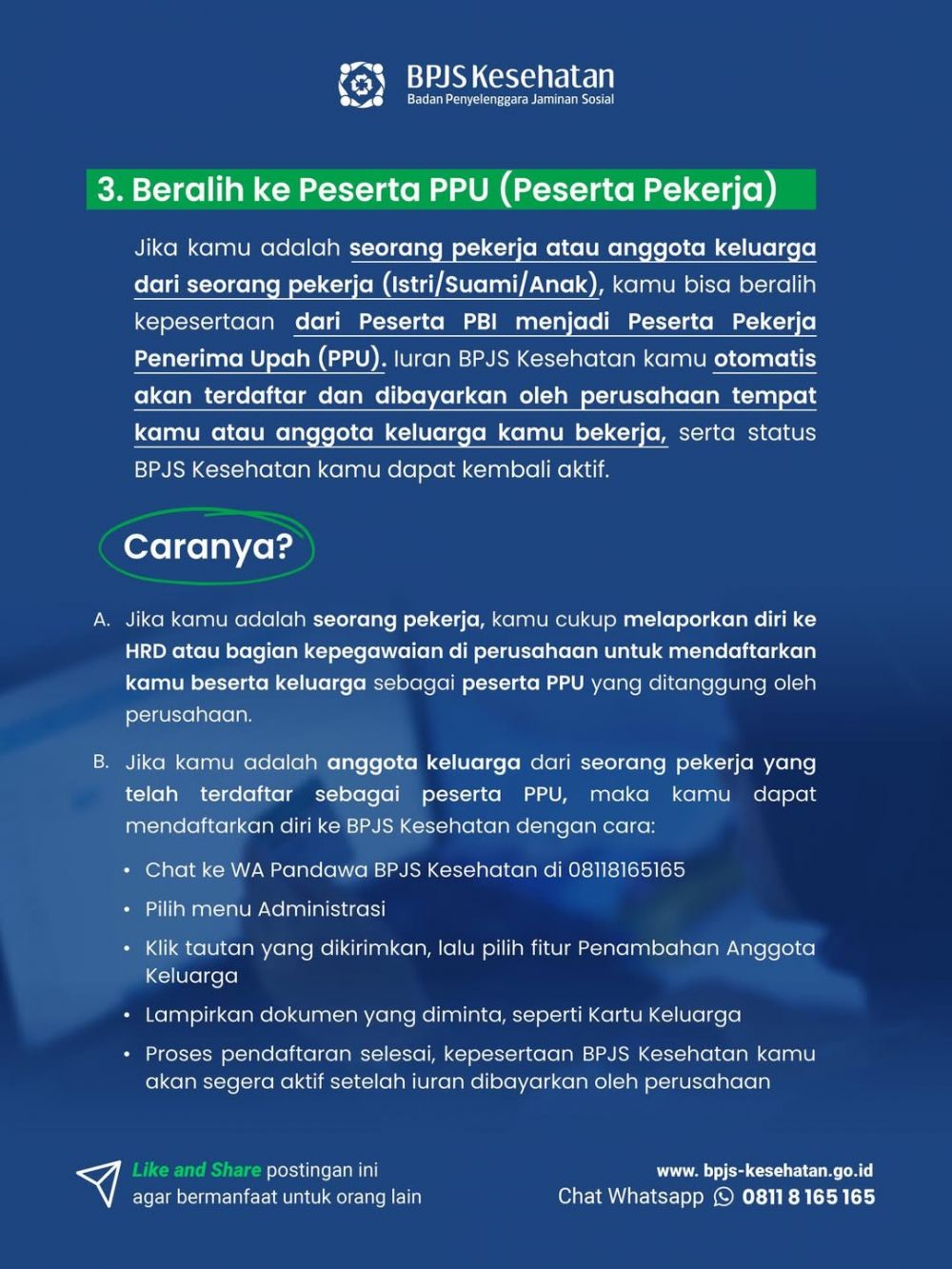 BPJS Kesehatan
Badan Penyelenggara Jaminan Sosial

3. Beralih ke Peserta PPU (Peserta Pekerja)

Jika kamu adalah seorang pekerja atau anggota keluarga dari seorang pekerja (Istri/Suami/Anak), kamu bisa beralih kepesertaan dari Peserta PBI menjadi Peserta Pekerja Penerima Upah (PPU). Iuran BPJS Kesehatan kamu otomatis akan terdaftar dan dibayarkan oleh perusahaan tempat kamu atau anggota keluarga kamu bekerja, serta status BPJS Kesehatan kamu dapat kembali aktif.

Caranya?

A. Jika kamu adalah seorang pekerja, kamu cukup melaporkan diri ke HRD atau bagian kepegawaian di perusahaan untuk mendaftarkan kamu beserta keluarga sebagai peserta PPU yang ditanggung oleh perusahaan.

B. Jika kamu adalah anggota keluarga dari seorang pekerja yang telah terdaftar sebagai peserta PPU, maka kamu dapat mendaftarkan diri ke BPJS Kesehatan dengan cara:

• Chat ke WA Pandawa BPJS Kesehatan di 08118165165
• Pilih menu Administrasi
• Klik tautan yang dikirimkan, lalu pilih fitur Penambahan Anggota Keluarga
• Lampirkan dokumen yang diminta, seperti Kartu Keluarga
• Proses pendaftaran selesai, kepesertaan BPJS Kesehatan kamu akan segera aktif setelah iuran dibayarkan oleh perusahaan

Like and Share postingan ini agar bermanfaat untuk orang lain

www. bpjs-kesehatan.go.id
Chat Whatsapp 0811 8 165 165